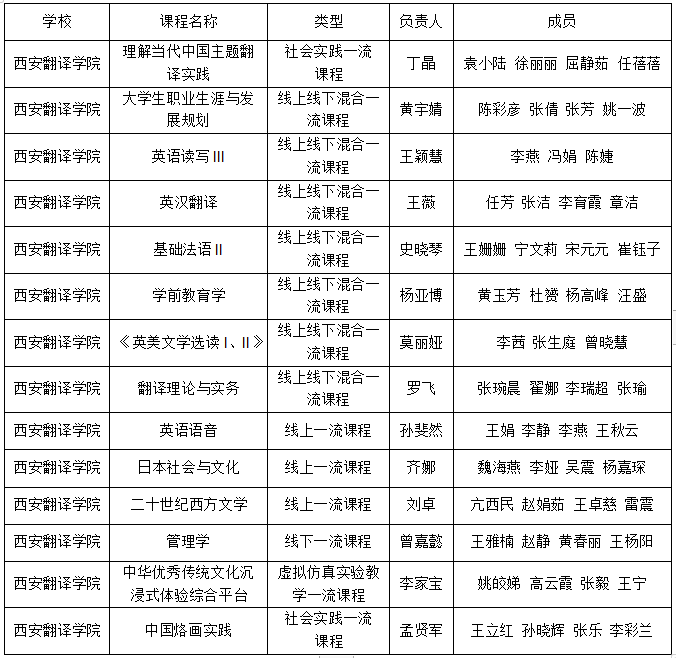 | 学校 | 课程名称 | 类型 | 负责人 | 成员 |
|---|---|---|---|---|
| 西安翻译学院 | 理解当代中国主题翻译实践 | 社会实践一流课程 | 丁晶 | 袁小陆 徐丽丽 屈静茹 任蓓蓓 |
| 西安翻译学院 | 大学生职业生涯与发展规划 | 线上线下混合一流课程 | 黄宇婧 | 陈彩彦 张倩 张芳 姚一波 |
| 西安翻译学院 | 英语读写 III | 线上线下混合一流课程 | 王颖慧 | 李燕 冯娟 陈婕 |
| 西安翻译学院 | 英汉翻译 | 线上线下混合一流课程 | 王薇 | 任芳 张洁 李育霞 章洁 |
| 西安翻译学院 | 基础法语 II | 线上线下混合一流课程 | 史晓琴 | 王姗姗 宁文莉 宋元元 崔钰子 |
| 西安翻译学院 | 学前教育学 | 线上线下混合一流课程 | 杨亚博 | 黄玉芳 杜赟 杨高峰 汪盛 |
| 西安翻译学院 | 《英美文学选读 I、II》 | 线上线下混合一流课程 | 莫丽娅 | 李茜 张生庭 曾晓慧 |
| 西安翻译学院 | 翻译理论与实务 | 线上线下混合一流课程 | 罗飞 | 张琬晨 翟娜 李瑞超 张瑜 |
| 西安翻译学院 | 英语语音 | 线上一流课程 | 孙斐然 | 王娟 李静 李燕 王秋云 |
| 西安翻译学院 | 日本社会与文化 | 线上一流课程 | 齐娜 | 魏海燕 李娅 吴震 杨嘉琛 |
| 西安翻译学院 | 二十世纪西方文学 | 线上一流课程 | 刘卓 | 亢西民 赵娟茹 王卓慈 雷震 |
| 西安翻译学院 | 管理学 | 线下一流课程 | 曾嘉懿 | 王雅楠 赵静 黄春丽 王杨阳 |
| 西安翻译学院 | 中华优秀传统文化沉浸式体验综合平台 | 虚拟仿真实验教学一流课程 | 李家宝 | 姚皎娣 高云霞 张毅 王宁 |
| 西安翻译学院 | 中国烙画实践 | 社会实践一流课程 | 孟贤军 | 王立红 孙晓辉 张乐 李彩兰 |